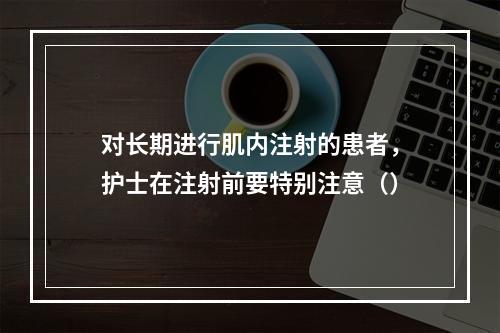 对长期进行肌内注射的患者，护士在注射前要特别注意（）